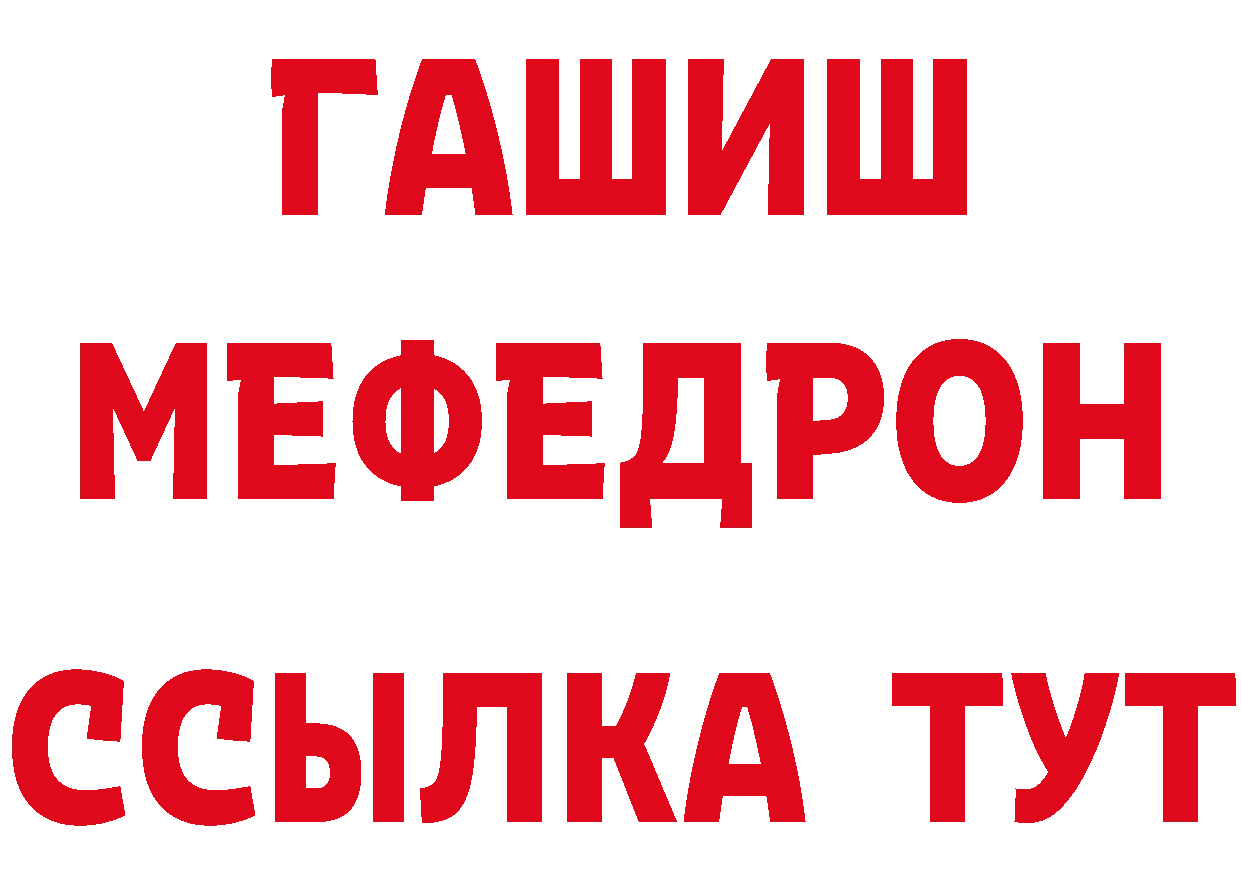 ГАШИШ
МЕФЕДРОН
ССЫЛКА ТУТ